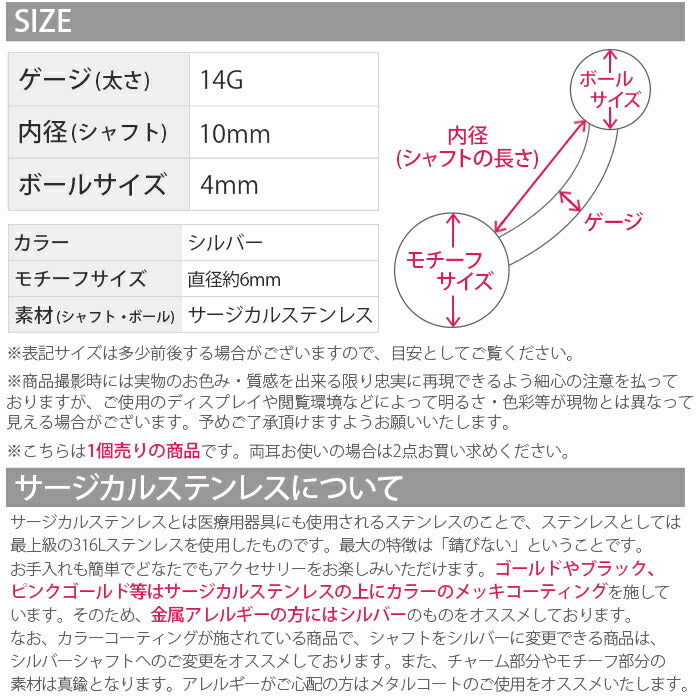 SIZE

| ゲージ(太さ) | 14G |
|---|---|
| 内径(シャフト) | 10mm |
| ボールサイズ | 4mm |

| カラー | シルバー |
|---|---|
| モチーフサイズ | 直径約6mm |
| 素材(シャフト・ボール) | サージカルステンレス |

ボールサイズ

内径
(シャフトの長さ)

ゲージ

モチーフサイズ

※表記サイズは多少前後する場合がございますので、目安としてご覧ください。

※商品撮影時には実物のお色み・質感を出来る限り忠実に再現できるよう細心の注意を払っておりますが、ご使用のディスプレイや閲覧環境などによって明るさ・色彩等が現物とは異なって見える場合がございます。予めご了承頂けますようお願いいたします。

※こちらは1個売りの商品です。両耳お使いの場合は2点お買い求めください。

サージカルステンレスについて

サージカルステンレスとは医療用器具にも使用されるステンレスのことで、ステンレスとしては最上級の316Lステンレスを使用したものです。最大の特徴は「錆びない」ということです。お手入れも簡単でどなたでもアクセサリーをお楽しみいただけます。ゴールドやブラック、ピンクゴールド等はサージカルステンレスの上にカラーのメッキコーティングを施しています。そのため、金属アレルギーの方にはシルバーのものをオススメしております。なお、カラーコーティングが施されている商品で、シャフトをシルバーに変更できる商品は、シルバーシャフトへのご変更をオススメしております。また、チャーム部分やモチーフ部分の素材は真鍮となります。アレルギーがご心配の方はメタルコートのご使用をオススメいたします。